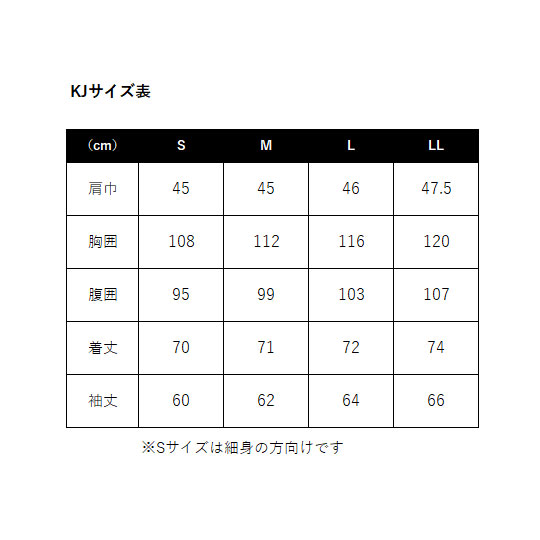 KJサイズ表

| （cm） | S | M | L | LL |
|---|---|---|---|---|
| 肩巾 | 45 | 45 | 46 | 47.5 |
| 胸囲 | 108 | 112 | 116 | 120 |
| 腹囲 | 95 | 99 | 103 | 107 |
| 着丈 | 70 | 71 | 72 | 74 |
| 袖丈 | 60 | 62 | 64 | 66 |

※Sサイズは細身の方向けです